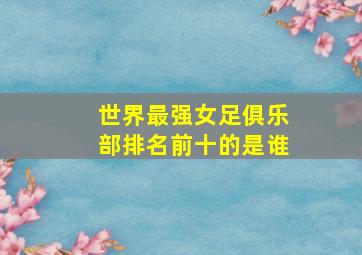 世界最强女足俱乐部排名前十的是谁